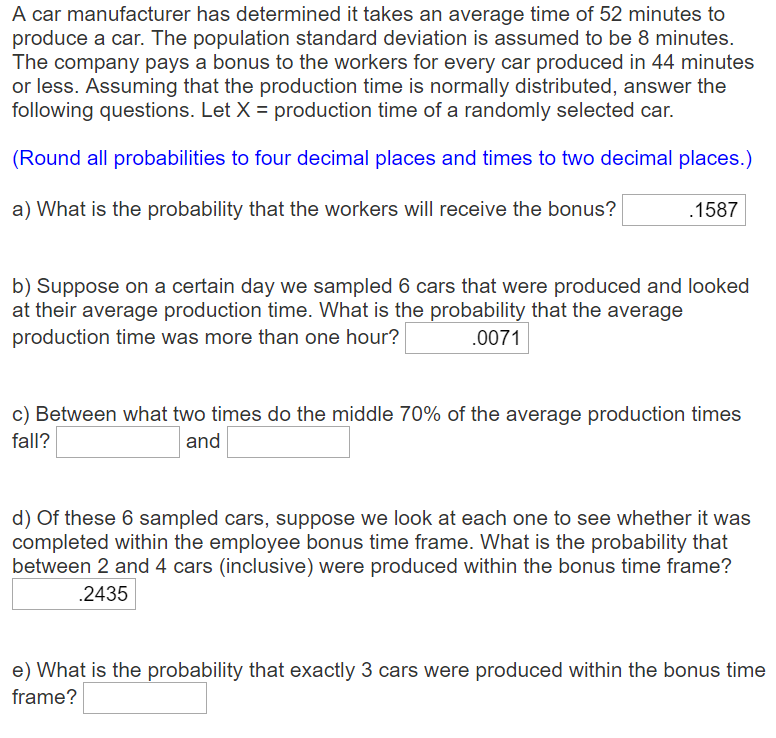 A car manufacturer has determined it takes an average time of 52 minutes to produce a car. The population standard deviation is assumed to be 8 minutes. The company pays a bonus to the workers for every car produced in 44 minutes or less. Assuming that the production time is normally distributed, answer the following questions. Let X = production time of a randomly selected car.

(Round all probabilities to four decimal places and times to two decimal places.)

a) What is the probability that the workers will receive the bonus? .1587

b) Suppose on a certain day we sampled 6 cars that were produced and looked at their average production time. What is the probability that the average production time was more than one hour? .0071

c) Between what two times do the middle 70% of the average production times fall? and

d) Of these 6 sampled cars, suppose we look at each one to see whether it was completed within the employee bonus time frame. What is the probability that between 2 and 4 cars (inclusive) were produced within the bonus time frame?
.2435

e) What is the probability that exactly 3 cars were produced within the bonus time frame?